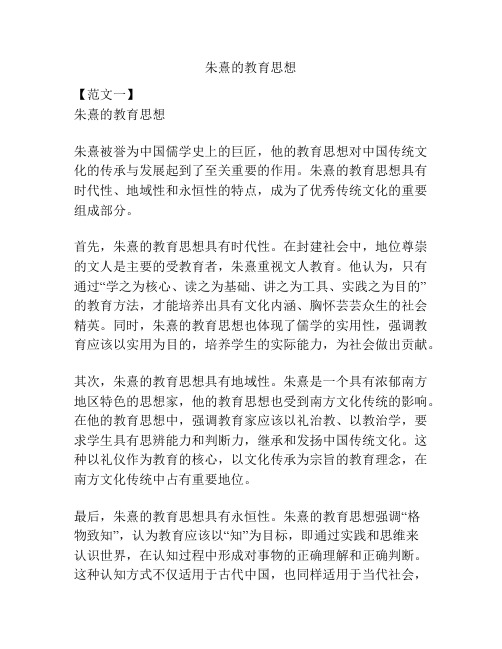 朱熹的教育思想

【范文一】
朱熹的教育思想

朱熹被誉为中国儒学史上的巨匠，他的教育思想对中国传统文化的传承与发展起到了至关重要的作用。朱熹的教育思想具有时代性、地域性和永恒性的特点，成为了优秀传统文化的重要组成部分。

首先，朱熹的教育思想具有时代性。在封建社会中，地位尊崇的文人是主要的受教育者，朱熹重视文人教育。他认为，只有通过“学之为核心、读之为基础、讲之为工具、实践之为目的”的教育方法，才能培养出具有文化内涵、胸怀芸芸众生的社会精英。同时，朱熹的教育思想也体现了儒学的实用性，强调教育应该以实用为目的，培养学生的实际能力，为社会做出贡献。

其次，朱熹的教育思想具有地域性。朱熹是一个具有浓郁南方地区特色的思想家，他的教育思想也受到南方文化传统的影响。在他的教育思想中，强调教育家应该以礼治教、以教治学，要求学生具有思辨能力和判断力，继承和发扬中国传统文化。这种以礼仪作为教育的核心，以文化传承为宗旨的教育理念，在南方文化传统中占有重要地位。

最后，朱熹的教育思想具有永恒性。朱熹的教育思想强调“格物致知”，认为教育应该以“知”为目标，即通过实践和思维来认识世界，在认知过程中形成对事物的正确理解和正确判断。这种认知方式不仅适用于古代中国，也同样适用于当代社会，